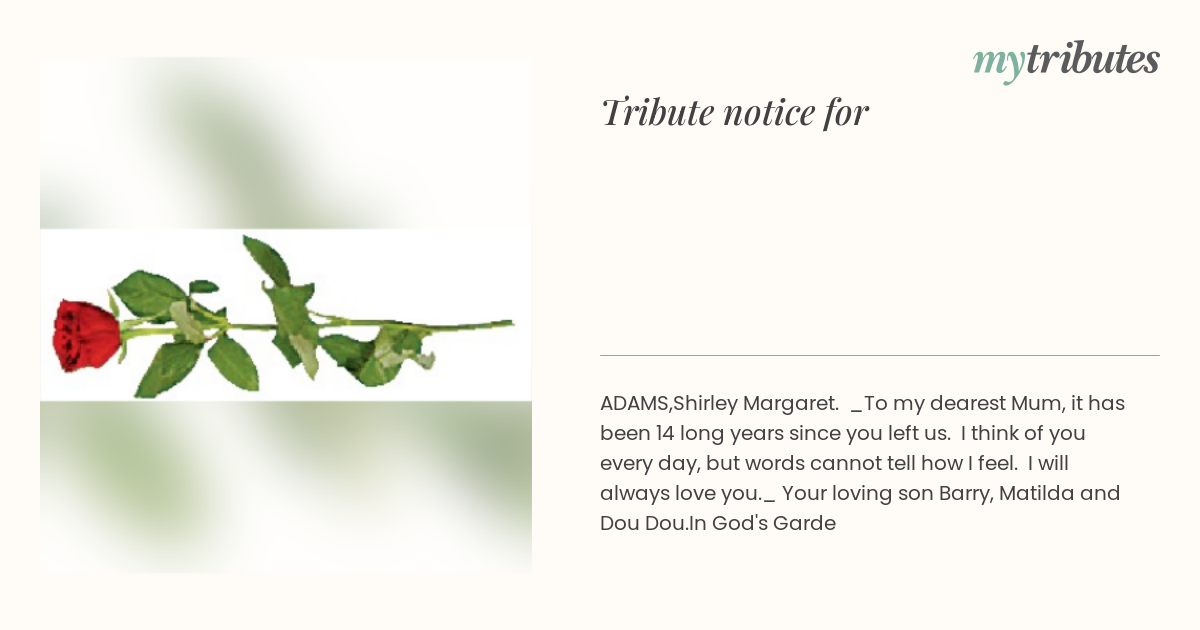 mytributes

Tribute notice for

ADAMS,Shirley Margaret. _To my dearest Mum, it has been 14 long years since you left us. I think of you every day, but words cannot tell how I feel. I will always love you._ Your loving son Barry, Matilda and Dou Dou.In God's Garde